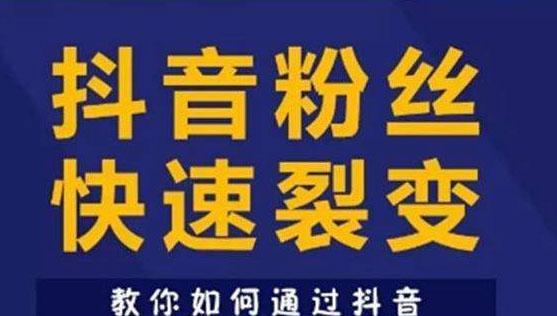 抖音粉丝
快速裂变

教你如何通过抖音